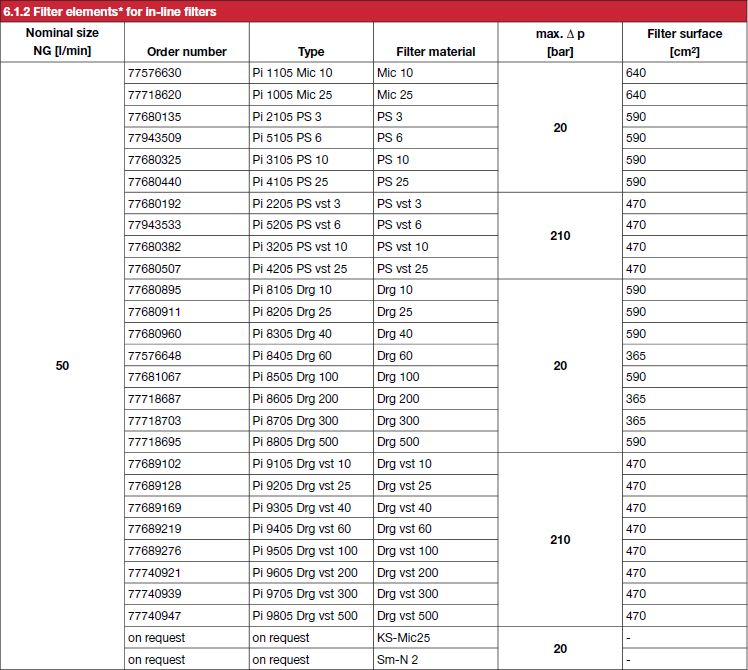 6.1.2 Filter elements* for in-line filters

| Nominal size NG [l/min] | Order number | Type | Filter material | max. Δ p [bar] | Filter surface [cm²] |
|---|---|---|---|---|---|
| 50 | 77576630 | Pi 1105 Mic 10 | Mic 10 | 20 | 640 |
| | 77718620 | Pi 1005 Mic 25 | Mic 25 | | 640 |
| | 77680135 | Pi 2105 PS 3 | PS 3 | | 590 |
| | 77943509 | Pi 5105 PS 6 | PS 6 | | 590 |
| | 77680325 | Pi 3105 PS 10 | PS 10 | | 590 |
| | 77680440 | Pi 4105 PS 25 | PS 25 | | 590 |
| | 77680192 | Pi 2205 PS vst 3 | PS vst 3 | 210 | 470 |
| | 77943533 | Pi 5205 PS vst 6 | PS vst 6 | | 470 |
| | 77680382 | Pi 3205 PS vst 10 | PS vst 10 | | 470 |
| | 77680507 | Pi 4205 PS vst 25 | PS vst 25 | | 470 |
| | 77680895 | Pi 8105 Drg 10 | Drg 10 | 20 | 590 |
| | 77680911 | Pi 8205 Drg 25 | Drg 25 | | 590 |
| | 77680960 | Pi 8305 Drg 40 | Drg 40 | | 590 |
| | 77576648 | Pi 8405 Drg 60 | Drg 60 | | 365 |
| | 77681067 | Pi 8505 Drg 100 | Drg 100 | | 590 |
| | 77718687 | Pi 8605 Drg 200 | Drg 200 | | 365 |
| | 77718703 | Pi 8705 Drg 300 | Drg 300 | | 365 |
| | 77718695 | Pi 8805 Drg 500 | Drg 500 | | 590 |
| | 77689102 | Pi 9105 Drg vst 10 | Drg vst 10 | 210 | 470 |
| | 77689128 | Pi 9205 Drg vst 25 | Drg vst 25 | | 470 |
| | 77689169 | Pi 9305 Drg vst 40 | Drg vst 40 | | 470 |
| | 77689219 | Pi 9405 Drg vst 60 | Drg vst 60 | | 470 |
| | 77689276 | Pi 9505 Drg vst 100 | Drg vst 100 | | 470 |
| | 77740921 | Pi 9605 Drg vst 200 | Drg vst 200 | | 470 |
| | 77740939 | Pi 9705 Drg vst 300 | Drg vst 300 | | 470 |
| | 77740947 | Pi 9805 Drg vst 500 | Drg vst 500 | | 470 |
| | on request | on request | KS-Mic25 | 20 | - |
| | on request | on request | Sm-N 2 | | - |